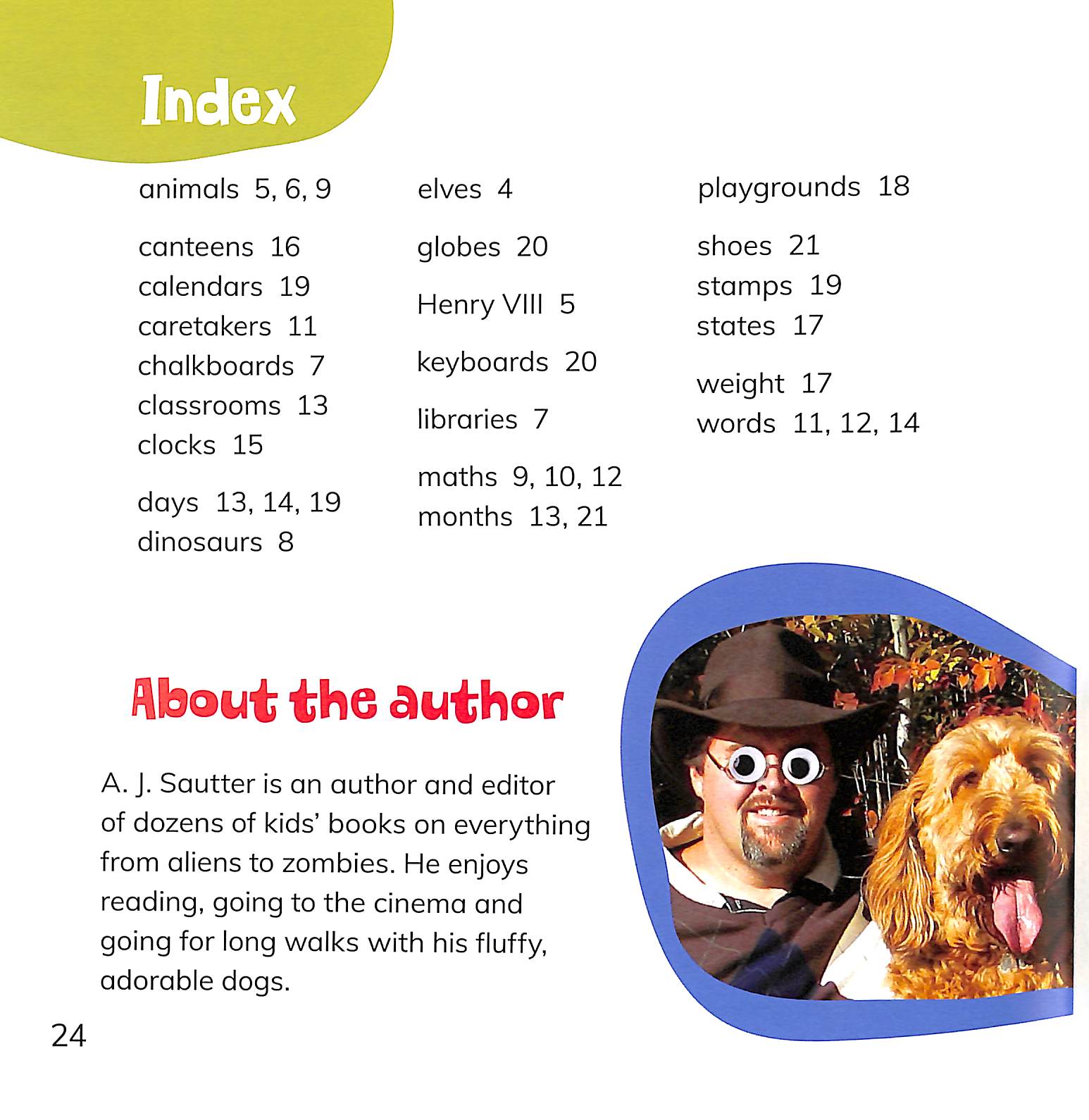 Index

animals 5, 6, 9

canteens 16
calendars 19
caretakers 11
chalkboards 7
classrooms 13
clocks 15

days 13, 14, 19
dinosaurs 8

elves 4

globes 20

Henry VIII 5

keyboards 20

libraries 7

maths 9, 10, 12
months 13, 21

playgrounds 18

shoes 21
stamps 19
states 17

weight 17
words 11, 12, 14

About the author

A. J. Sautter is an author and editor of dozens of kids' books on everything from aliens to zombies. He enjoys reading, going to the cinema and going for long walks with his fluffy, adorable dogs.

24